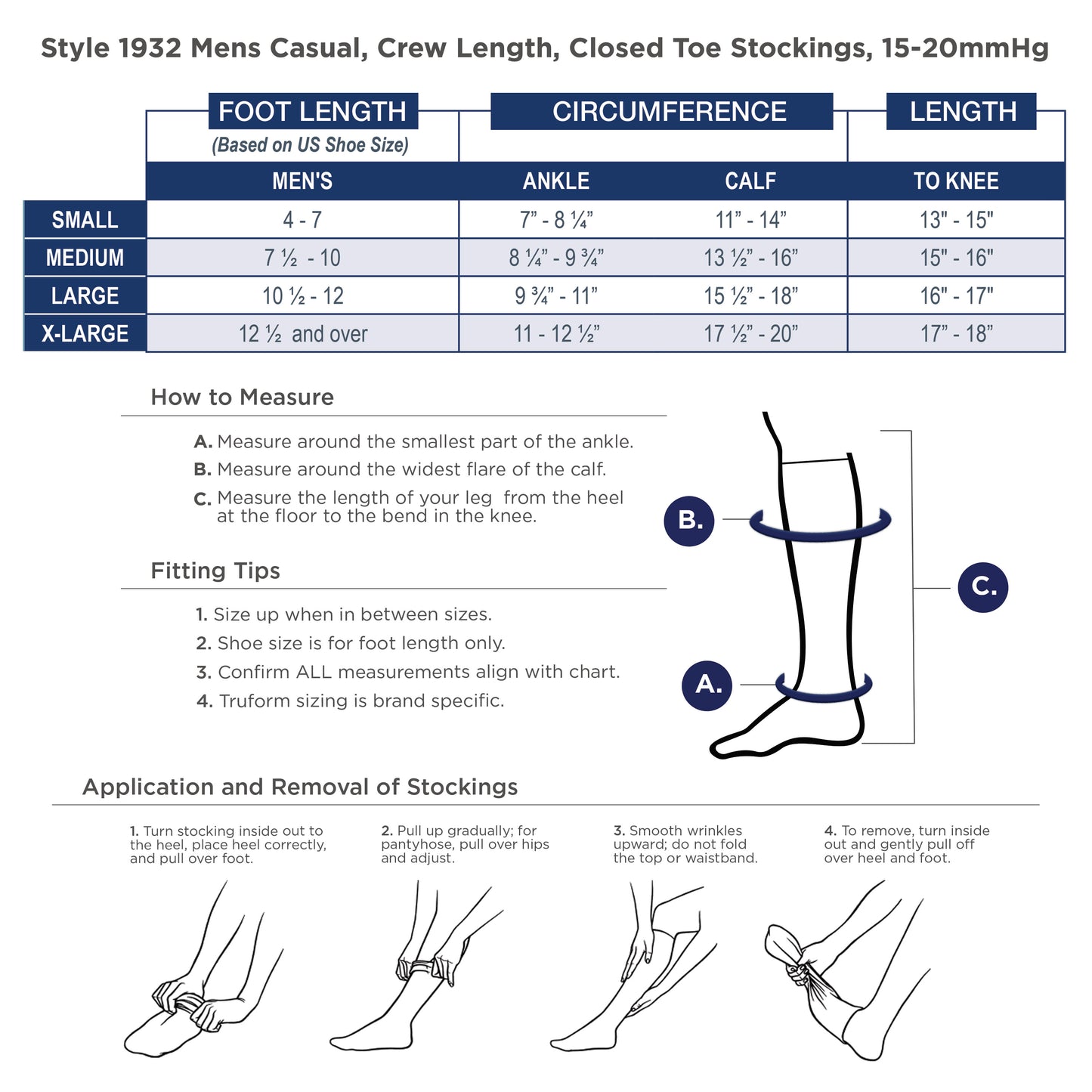 Style 1932 Mens Casual, Crew Length, Closed Toe Stockings, 15-20mmHg

| | FOOT LENGTH (Based on US Shoe Size) | CIRCUMFERENCE | | LENGTH |
|---|---|---|---|---|
| | MEN'S | ANKLE | CALF | TO KNEE |
| SMALL | 4 - 7 | 7” - 8 ¼” | 11” - 14” | 13" - 15" |
| MEDIUM | 7 ½ - 10 | 8 ¼” - 9 ¾” | 13 ½” - 16” | 15" - 16" |
| LARGE | 10 ½ - 12 | 9 ¾” - 11” | 15 ½” - 18” | 16" - 17" |
| X-LARGE | 12 ½ and over | 11 - 12 ½” | 17 ½” - 20” | 17” - 18” |

How to Measure

A. Measure around the smallest part of the ankle.
B. Measure around the widest flare of the calf.
C. Measure the length of your leg from the heel at the floor to the bend in the knee.

Fitting Tips

1. Size up when in between sizes.
2. Shoe size is for foot length only.
3. Confirm ALL measurements align with chart.
4. Truform sizing is brand specific.

B.
C.
A.

Application and Removal of Stockings

1. Turn stocking inside out to the heel, place heel correctly, and pull over foot.

2. Pull up gradually; for pantyhose, pull over hips and adjust.

3. Smooth wrinkles upward; do not fold the top or waistband.

4. To remove, turn inside out and gently pull off over heel and foot.